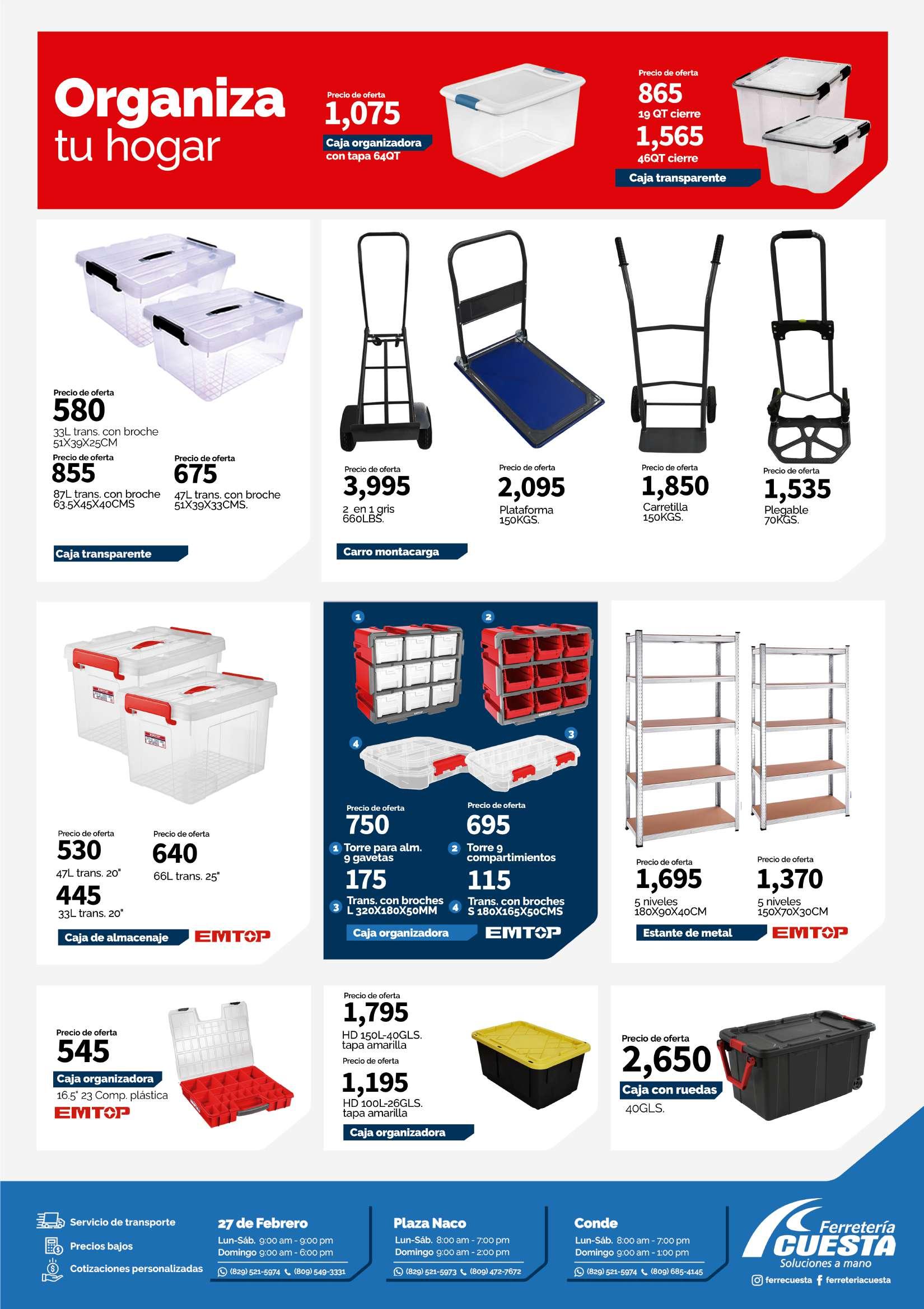 Organiza tu hogar

Precio de oferta
1,075
Caja organizadora con tapa 64QT

Precio de oferta
865
19 QT cierre
1,565
46QT cierre
Caja transparente

Precio de oferta
580
33L trans. con broche 51X39X25CM
Precio de oferta
855
87L trans. con broche 63.5X45X40CMS
Precio de oferta
675
47L trans. con broche 51X39X33CMS.
Caja transparente

Precio de oferta
3,995
2 en 1 gris 660LBS.
Precio de oferta
2,095
Plataforma 150KGS.
Precio de oferta
1,850
Carretilla 150KGS.
Precio de oferta
1,535
Plegable 70KGS.
Carro montacarga

Precio de oferta
530
47L trans. 20"
Precio de oferta
640
66L trans. 25"
445
33L trans. 20"
Caja de almacenaje
EMTOP

1 2 4 3
Precio de oferta
750
1 Torre para alm. 9 gavetas
Precio de oferta
695
2 Torre 9 compartimientos
175
3 Trans. con broches L 320X180X50MM
115
4 Trans. con broches S 180X165X50CMS
Caja organizadora
EMTOP

Precio de oferta
1,695
5 niveles 180X90X40CM
Precio de oferta
1,370
5 niveles 150X70X30CM
Estante de metal
EMTOP

Precio de oferta
545
Caja organizadora
16.5" 23 Comp. plástica
EMTOP

Precio de oferta
1,795
HD 150L-40GLS. tapa amarilla
Precio de oferta
1,195
HD 100L-26GLS. tapa amarilla
Caja organizadora

Precio de oferta
2,650
Caja con ruedas
40GLS.

Servicio de transporte
Precios bajos
Cotizaciones personalizadas

27 de Febrero
Lun-Sáb. 9:00 am - 9:00 pm
Domingo 9:00 am - 6:00 pm
(829) 521-5974 (809) 549-3331

Plaza Naco
Lun-Sáb. 8:00 am - 7:00 pm
Domingo 9:00 am - 2:00 pm
(829) 521-5973 (809) 472-7672

Conde
Lun-Sáb. 8:00 am - 7:00 pm
Domingo 9:00 am - 1:00 pm
(829) 521-5974 (809) 685-4145

Ferretería CUESTA
Soluciones a mano
ferrecuesta ferreteriacuesta